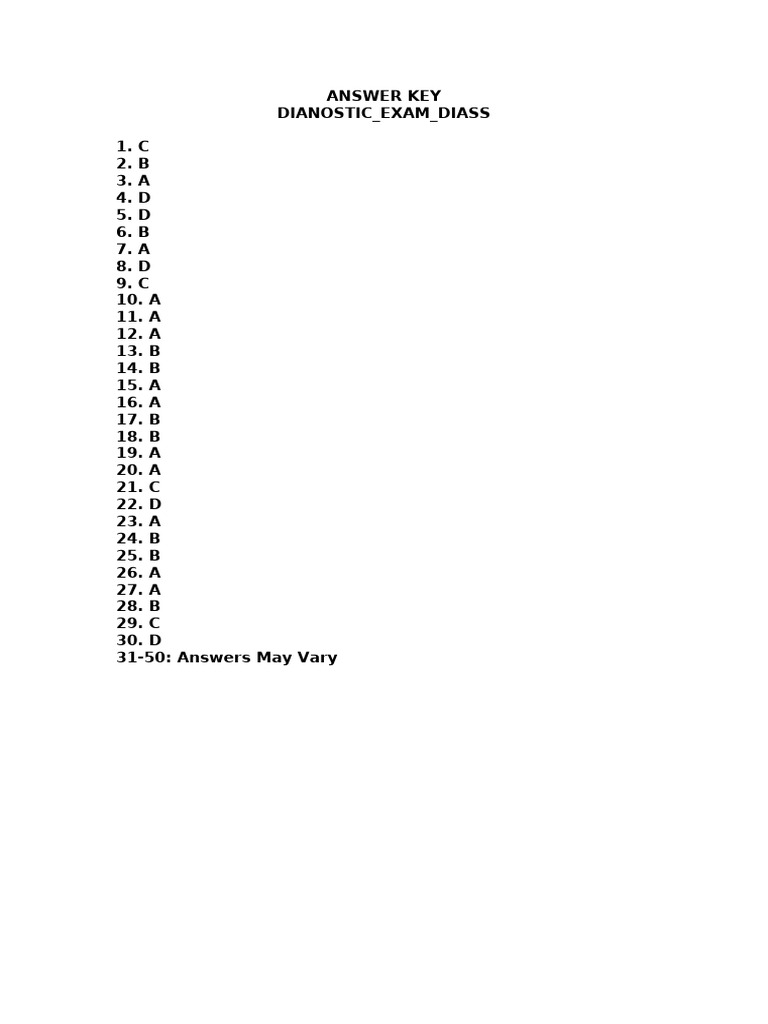 ANSWER KEY
DIANOSTIC_EXAM_DIASS

1. C
2. B
3. A
4. D
5. D
6. B
7. A
8. D
9. C
10. A
11. A
12. A
13. B
14. B
15. A
16. A
17. B
18. B
19. A
20. A
21. C
22. D
23. A
24. B
25. B
26. A
27. A
28. B
29. C
30. D
31-50: Answers May Vary